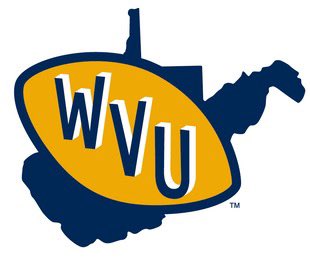 WVU
TM